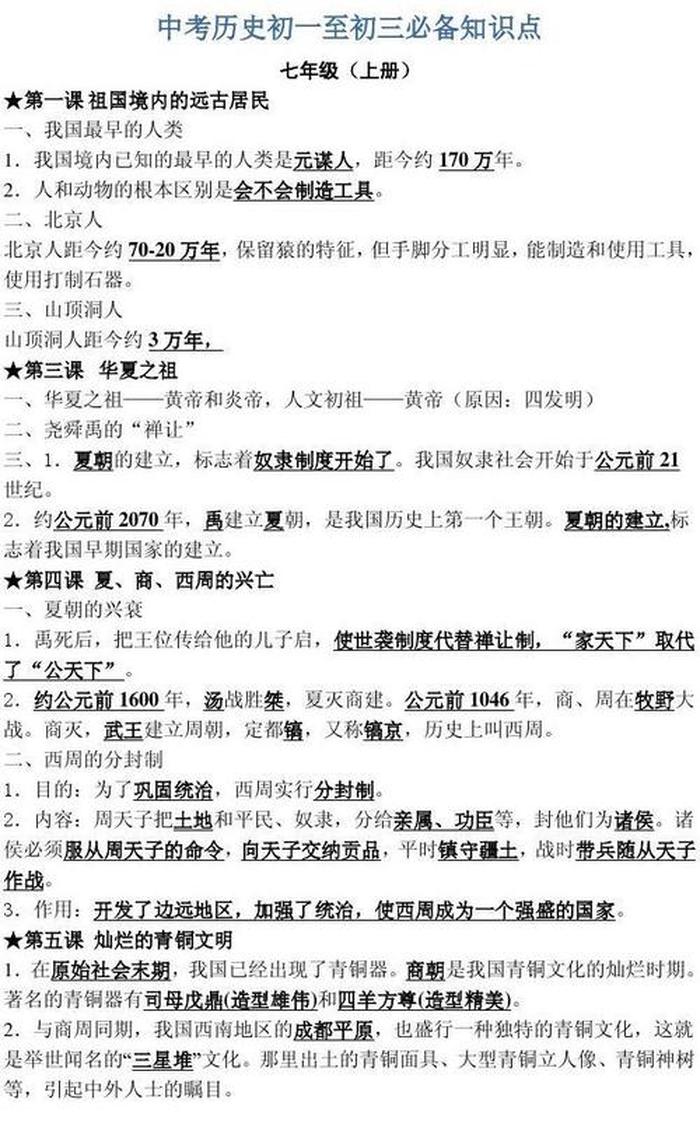 中考历史初一至初三必备知识点

七年级（上册）

★第一课 祖国境内的远古居民

一、我国最早的人类

1．我国境内已知的最早的人类是元谋人，距今约 170 万年。

2．人和动物的根本区别是会不会制造工具。

二、北京人

北京人距今约 70-20 万年，保留猿的特征，但手脚分工明显，能制造和使用工具，使用打制石器。

三、山顶洞人

山顶洞人距今约 3 万年，

★第三课 华夏之祖

一、华夏之祖——黄帝和炎帝，人文初祖——黄帝（原因：四发明）

二、尧舜禹的“禅让”

三、1．夏朝的建立，标志着奴隶制度开始了。我国奴隶社会开始于公元前 21 世纪。

2．约公元前 2070 年，禹建立夏朝，是我国历史上第一个王朝。夏朝的建立,标志着我国早期国家的建立。

★第四课 夏、商、西周的兴亡

一、夏朝的兴衰

1．禹死后，把王位传给他的儿子启，使世袭制度代替禅让制，“家天下”取代了“公天下”。

2．约公元前 1600 年，汤战胜桀，夏灭商建。公元前 1046 年，商、周在牧野大战。商灭，武王建立周朝，定都镐，又称镐京，历史上叫西周。

二、西周的分封制

1．目的：为了巩固统治，西周实行分封制。

2．内容：周天子把土地和平民、奴隶，分给亲属、功臣等，封他们为诸侯。诸侯必须服从周天子的命令，向天子交纳贡品，平时镇守疆土，战时带兵随从天子作战。

3．作用：开发了边远地区，加强了统治，使西周成为一个强盛的国家。

★第五课 灿烂的青铜文明

1．在原始社会末期，我国已经出现了青铜器。商朝是我国青铜文化的灿烂时期。著名的青铜器有司母戊鼎(造型雄伟)和四羊方尊(造型精美)。

2．与商周同期，我国西南地区的成都平原，也盛行一种独特的青铜文化，这就是举世闻名的“三星堆”文化。那里出土的青铜面具、大型青铜立人像、青铜神树等，引起中外人士的瞩目。